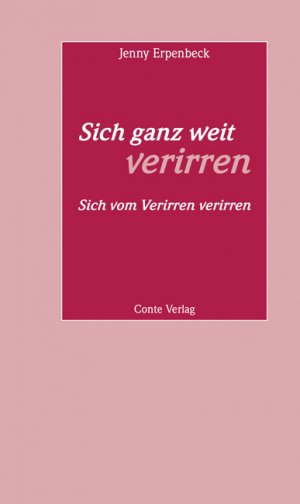 Jenny Erpenbeck

Sich ganz weit verirren

Sich vom Verirren verirren

Conte Verlag